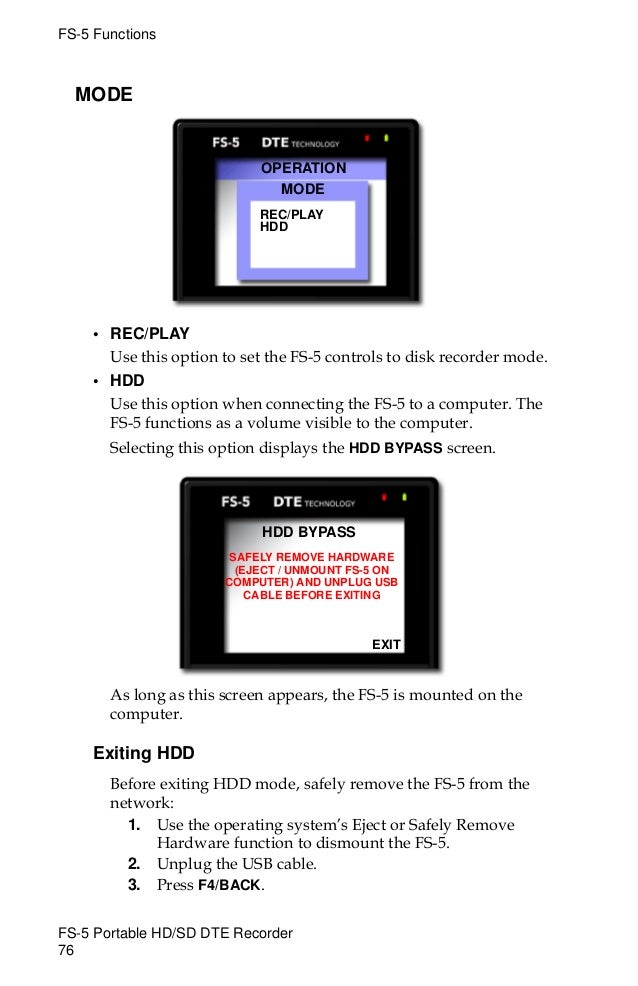 FS-5 Functions

MODE

FS-5 DTE TECHNOLOGY

OPERATION
MODE
REC/PLAY
HDD

• REC/PLAY
Use this option to set the FS-5 controls to disk recorder mode.
• HDD
Use this option when connecting the FS-5 to a computer. The FS-5 functions as a volume visible to the computer.

Selecting this option displays the HDD BYPASS screen.

FS-5 DTE TECHNOLOGY

HDD BYPASS
SAFELY REMOVE HARDWARE (EJECT / UNMOUNT FS-5 ON COMPUTER) AND UNPLUG USB CABLE BEFORE EXITING
EXIT

As long as this screen appears, the FS-5 is mounted on the computer.

Exiting HDD

Before exiting HDD mode, safely remove the FS-5 from the network:
1. Use the operating system's Eject or Safely Remove Hardware function to dismount the FS-5.
2. Unplug the USB cable.
3. Press F4/BACK.

FS-5 Portable HD/SD DTE Recorder
76